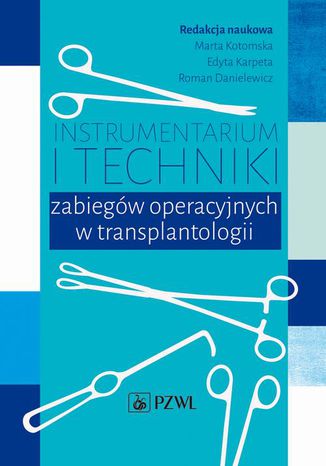 Redakcja naukowa
Marta Kotomska
Edyta Karpeta
Roman Danielewicz

INSTRUMENTARIUM I TECHNIKI

zabiegów operacyjnych w transplantologii

PZWL